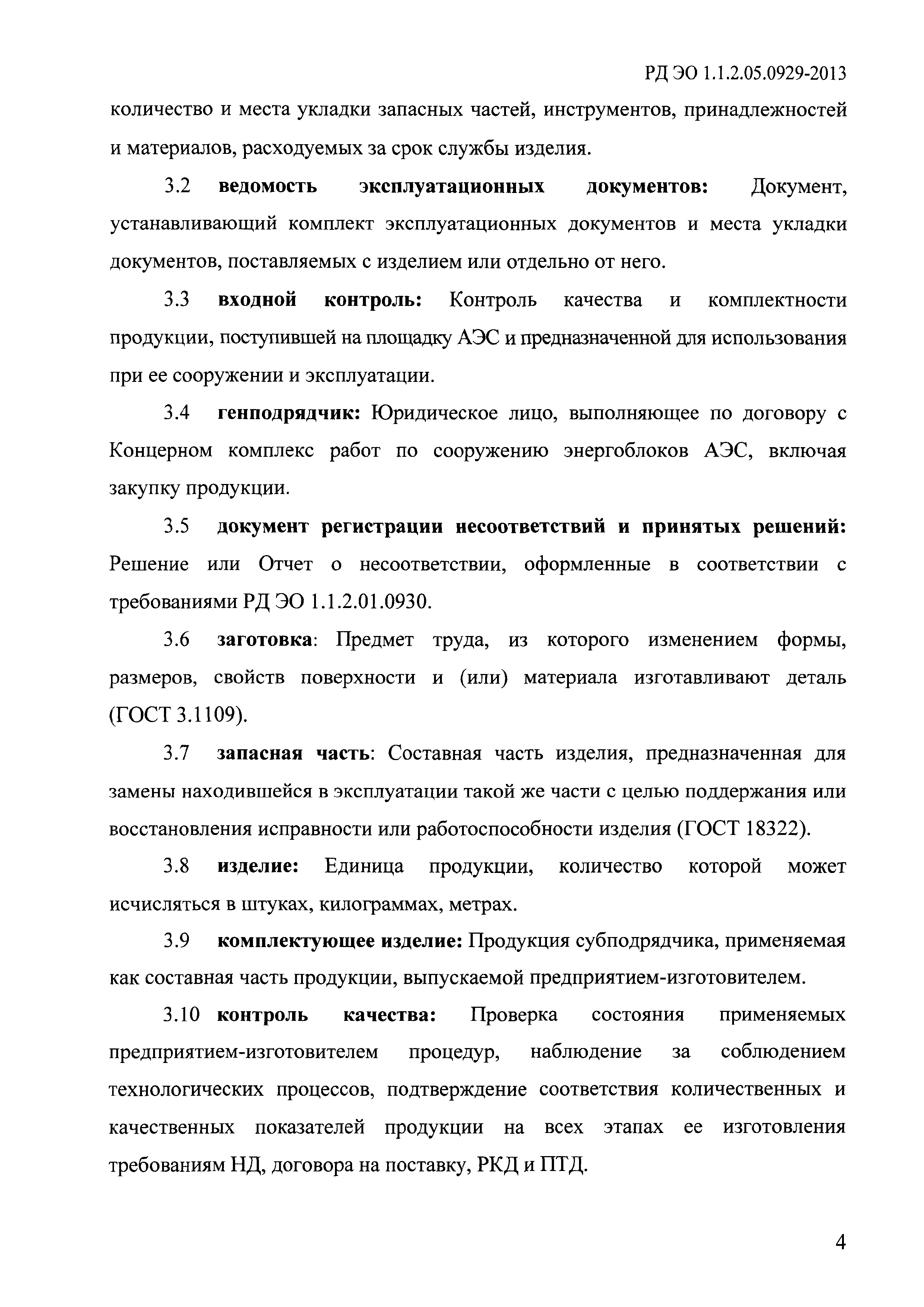 РД ЭО 1.1.2.05.0929-2013

количество и места укладки запасных частей, инструментов, принадлежностей и материалов, расходуемых за срок службы изделия.

3.2 ведомость эксплуатационных документов: Документ, устанавливающий комплект эксплуатационных документов и места укладки документов, поставляемых с изделием или отдельно от него.

3.3 входной контроль: Контроль качества и комплектности продукции, поступившей на площадку АЭС и предназначенной для использования при ее сооружении и эксплуатации.

3.4 генподрядчик: Юридическое лицо, выполняющее по договору с Концерном комплекс работ по сооружению энергоблоков АЭС, включая закупку продукции.

3.5 документ регистрации несоответствий и принятых решений: Решение или Отчет о несоответствии, оформленные в соответствии с требованиями РД ЭО 1.1.2.01.0930.

3.6 заготовка: Предмет труда, из которого изменением формы, размеров, свойств поверхности и (или) материала изготавливают деталь (ГОСТ 3.1109).

3.7 запасная часть: Составная часть изделия, предназначенная для замены находившейся в эксплуатации такой же части с целью поддержания или восстановления исправности или работоспособности изделия (ГОСТ 18322).

3.8 изделие: Единица продукции, количество которой может исчисляться в штуках, килограммах, метрах.

3.9 комплектующее изделие: Продукция субподрядчика, применяемая как составная часть продукции, выпускаемой предприятием-изготовителем.

3.10 контроль качества: Проверка состояния применяемых предприятием-изготовителем процедур, наблюдение за соблюдением технологических процессов, подтверждение соответствия количественных и качественных показателей продукции на всех этапах ее изготовления требованиям НД, договора на поставку, РКД и ПТД.

4